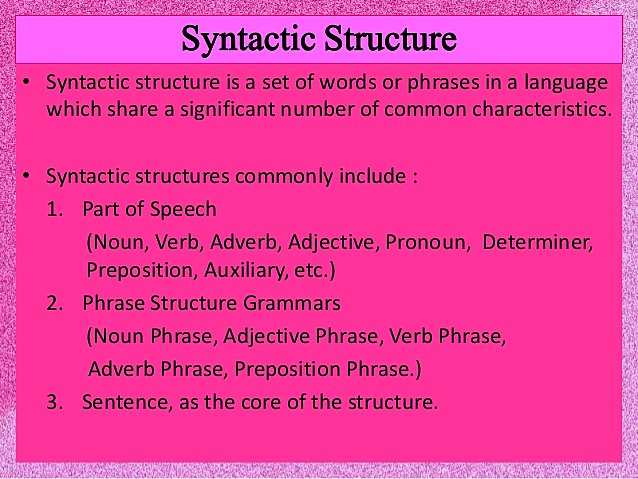 Syntactic Structure

• Syntactic structure is a set of words or phrases in a language which share a significant number of common characteristics.

• Syntactic structures commonly include :

1. Part of Speech

(Noun, Verb, Adverb, Adjective, Pronoun, Determiner, Preposition, Auxiliary, etc.)

2. Phrase Structure Grammars

(Noun Phrase, Adjective Phrase, Verb Phrase, Adverb Phrase, Preposition Phrase.)

3. Sentence, as the core of the structure.